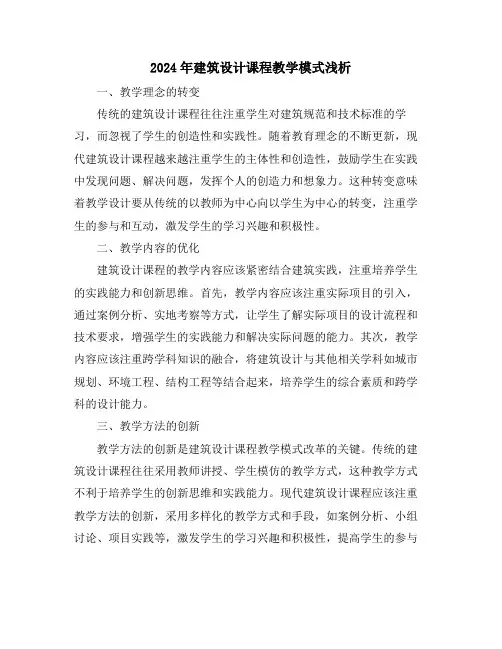 2024年建筑设计课程教学模式浅析

一、教学理念的转变

传统的建筑设计课程往往注重学生对建筑规范和技术标准的学习，而忽视了学生的创造性和实践性。随着教育理念的不断更新，现代建筑设计课程越来越注重学生的主体性和创造性，鼓励学生在实践中发现问题、解决问题，发挥个人的创造力和想象力。这种转变意味着教学设计要从传统的以教师为中心向以学生为中心的转变，注重学生的参与和互动，激发学生的学习兴趣和积极性。

二、教学内容的优化

建筑设计课程的教学内容应该紧密结合建筑实践，注重培养学生的实践能力和创新思维。首先，教学内容应该注重实际项目的引入，通过案例分析、实地考察等方式，让学生了解实际项目的设计流程和技术要求，增强学生的实践能力和解决实际问题的能力。其次，教学内容应该注重跨学科知识的融合，将建筑设计与其他相关学科如城市规划、环境工程、结构工程等结合起来，培养学生的综合素质和跨学科的设计能力。

三、教学方法的创新

教学方法的创新是建筑设计课程教学模式改革的关键。传统的建筑设计课程往往采用教师讲授、学生模仿的教学方式，这种教学方式不利于培养学生的创新思维和实践能力。现代建筑设计课程应该注重教学方法的创新，采用多样化的教学方式和手段，如案例分析、小组讨论、项目实践等，激发学生的学习兴趣和积极性，提高学生的参与